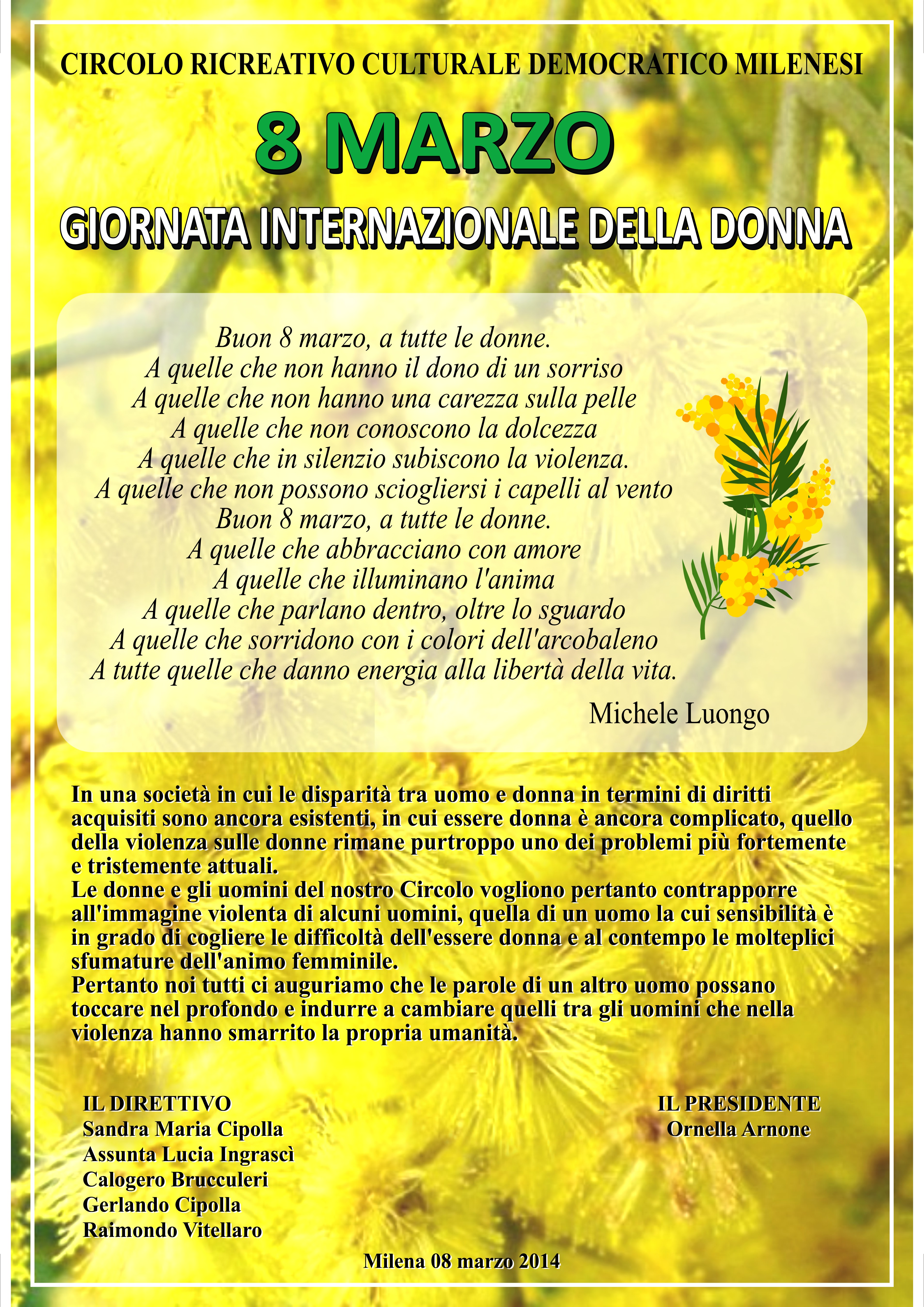 CIRCOLO RICREATIVO CULTURALE DEMOCRATICO MILENESI

8 MARZO

GIORNATA INTERNAZIONALE DELLA DONNA

Buon 8 marzo, a tutte le donne.
A quelle che non hanno il dono di un sorriso
A quelle che non hanno una carezza sulla pelle
A quelle che non conoscono la dolcezza
A quelle che in silenzio subiscono la violenza.
A quelle che non possono sciogliersi i capelli al vento
Buon 8 marzo, a tutte le donne.
A quelle che abbracciano con amore
A quelle che illuminano l'anima
A quelle che parlano dentro, oltre lo sguardo
A quelle che sorridono con i colori dell'arcobaleno
A tutte quelle che danno energia alla libertà della vita.

Michele Luongo

In una società in cui le disparità tra uomo e donna in termini di diritti acquisiti sono ancora esistenti, in cui essere donna è ancora complicato, quello della violenza sulle donne rimane purtroppo uno dei problemi più fortemente e tristemente attuali.
Le donne e gli uomini del nostro Circolo vogliono pertanto contrapporre all'immagine violenta di alcuni uomini, quella di un uomo la cui sensibilità è in grado di cogliere le difficoltà dell'essere donna e al contempo le molteplici sfumature dell'animo femminile.
Pertanto noi tutti ci auguriamo che le parole di un altro uomo possano toccare nel profondo e indurre a cambiare quelli tra gli uomini che nella violenza hanno smarrito la propria umanità.

IL DIRETTIVO
Sandra Maria Cipolla
Assunta Lucia Ingrascì
Calogero Brucculeri
Gerlando Cipolla
Raimondo Vitellaro

IL PRESIDENTE
Ornella Arnone

Milena 08 marzo 2014